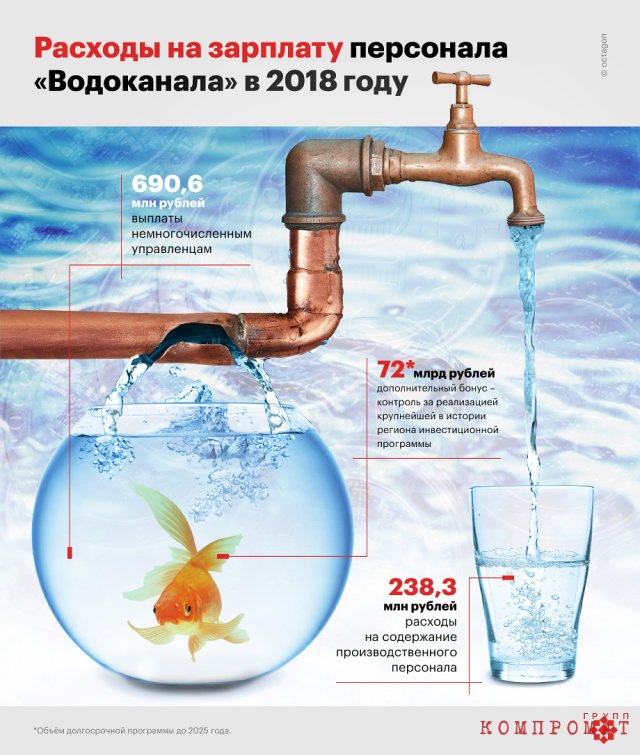 Расходы на зарплату персонала «Водоканала» в 2018 году

© octagon

690,6
млн рублей
выплаты немногочисленным управленцам

72* млрд рублей
дополнительный бонус – контроль за реализацией крупнейшей в истории региона инвестиционной программы

238,3
млн рублей
расходы на содержание производственного персонала

*Объём долгосрочной программы до 2025 года.

КОМПРОМАТ ГРУПП